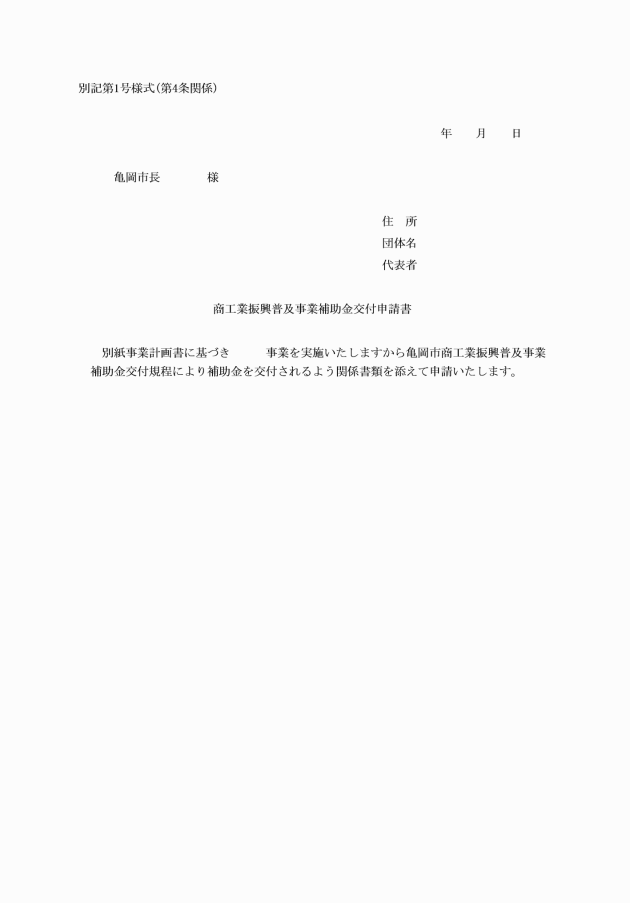 別記第1号様式(第4条関係)

年　　月　　日

亀岡市長　　　　様

住　所
団体名
代表者

商工業振興普及事業補助金交付申請書

別紙事業計画書に基づき　　　事業を実施いたしますから亀岡市商工業振興普及事業補助金交付規程により補助金を交付されるよう関係書類を添えて申請いたします。